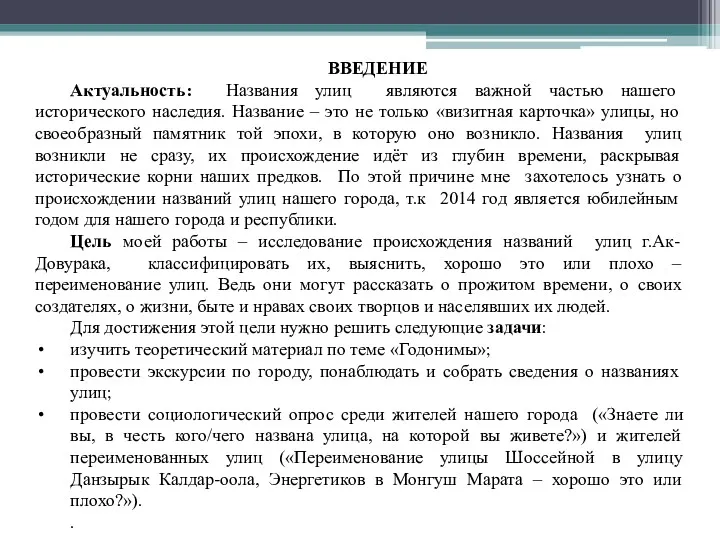 ВВЕДЕНИЕ

Актуальность: Названия улиц являются важной частью нашего исторического наследия. Название – это не только «визитная карточка» улицы, но своеобразный памятник той эпохи, в которую оно возникло. Названия улиц возникли не сразу, их происхождение идёт из глубин времени, раскрывая исторические корни наших предков. По этой причине мне захотелось узнать о происхождении названий улиц нашего города, т.к 2014 год является юбилейным годом для нашего города и республики.

Цель моей работы – исследование происхождения названий улиц г.Ак-Довурака, классифицировать их, выяснить, хорошо это или плохо – переименование улиц. Ведь они могут рассказать о прожитом времени, о своих создателях, о жизни, быте и нравах своих творцов и населявших их людей.

Для достижения этой цели нужно решить следующие задачи:

• изучить теоретический материал по теме «Годонимы»;
• провести экскурсии по городу, понаблюдать и собрать сведения о названиях улиц;
• провести социологический опрос среди жителей нашего города («Знаете ли вы, в честь кого/чего названа улица, на которой вы живете?») и жителей переименованных улиц («Переименование улицы Шоссейной в улицу Данзырык Калдар-оола, Энергетиков в Монгуш Марата – хорошо это или плохо?»).

.